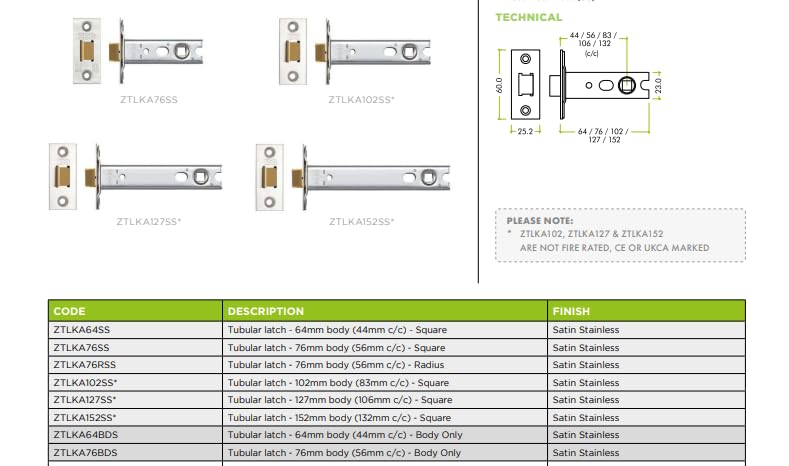 ZTLKA76SS

ZTLKA102SS*

ZTLKA127SS*

ZTLKA152SS*

TECHNICAL

44 / 56 / 83 / 106 / 132 (c/c)

60.0

23.0

25.2

64 / 76 / 102 / 127 / 152

PLEASE NOTE:
* ZTLKA102, ZTLKA127 & ZTLKA152 ARE NOT FIRE RATED, CE OR UKCA MARKED

| CODE | DESCRIPTION | FINISH |
|---|---|---|
| ZTLKA64SS | Tubular latch - 64mm body (44mm c/c) - Square | Satin Stainless |
| ZTLKA76SS | Tubular latch - 76mm body (56mm c/c) - Square | Satin Stainless |
| ZTLKA76RSS | Tubular latch - 76mm body (56mm c/c) - Radius | Satin Stainless |
| ZTLKA102SS* | Tubular latch - 102mm body (83mm c/c) - Square | Satin Stainless |
| ZTLKA127SS* | Tubular latch - 127mm body (106mm c/c) - Square | Satin Stainless |
| ZTLKA152SS* | Tubular latch - 152mm body (132mm c/c) - Square | Satin Stainless |
| ZTLKA64BDS | Tubular latch - 64mm body (44mm c/c) - Body Only | Satin Stainless |
| ZTLKA76BDS | Tubular latch - 76mm body (56mm c/c) - Body Only | Satin Stainless |